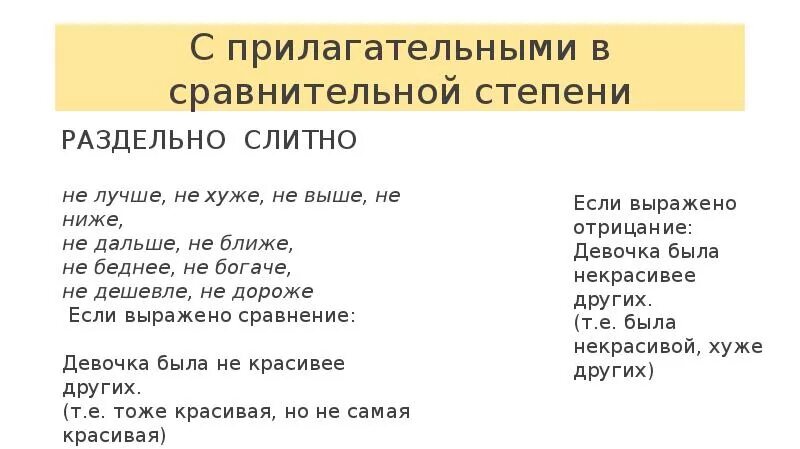 С прилагательными в сравнительной степени

РАЗДЕЛЬНО СЛИТНО

не лучше, не хуже, не выше, не ниже,
не дальше, не ближе,
не беднее, не богаче,
не дешевле, не дороже
Если выражено сравнение:

Девочка была не красивее других.
(т.е. тоже красивая, но не самая красивая)

Если выражено отрицание:
Девочка была некрасивее других.
(т.е. была некрасивой, хуже других)